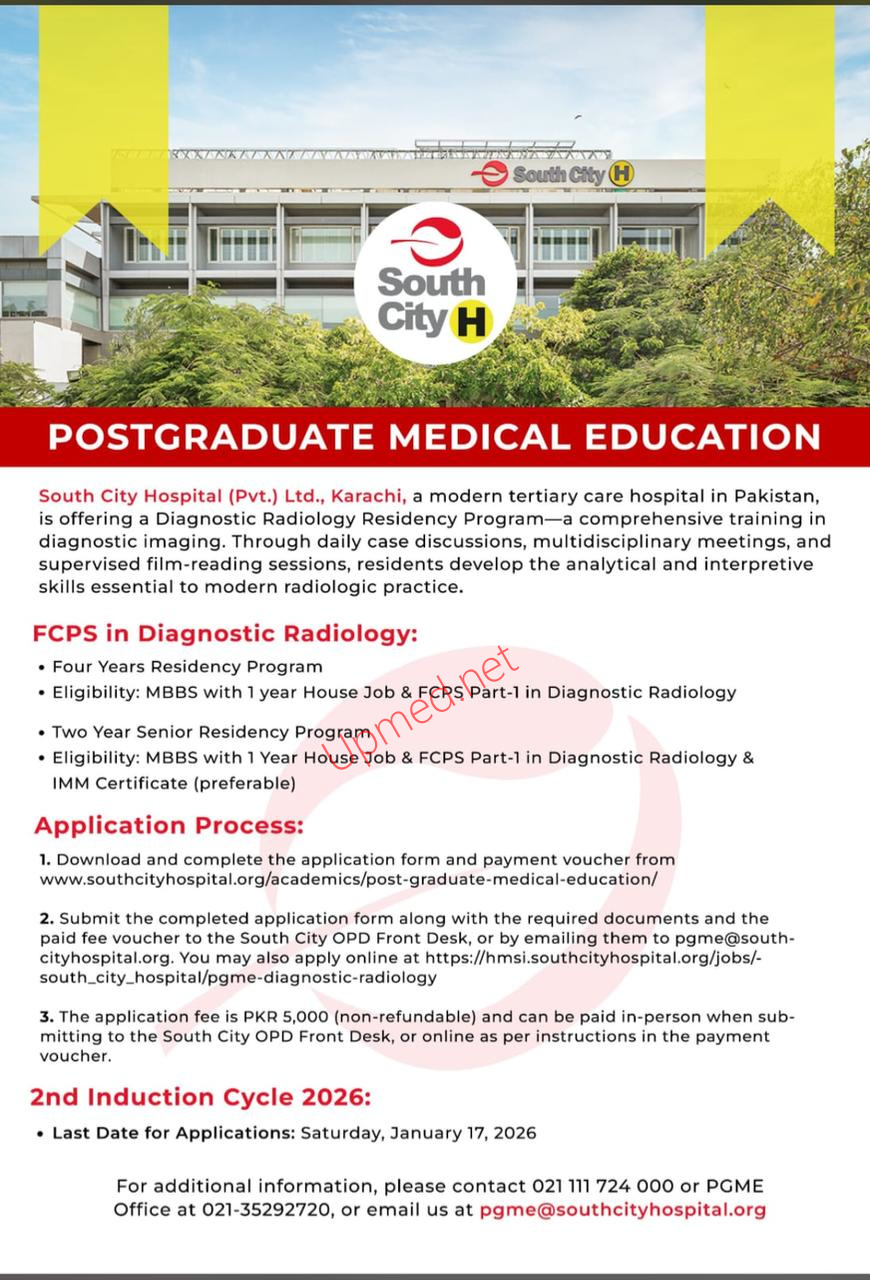 South City H

South City H

POSTGRADUATE MEDICAL EDUCATION

South City Hospital (Pvt.) Ltd., Karachi, a modern tertiary care hospital in Pakistan, is offering a Diagnostic Radiology Residency Program—a comprehensive training in diagnostic imaging. Through daily case discussions, multidisciplinary meetings, and supervised film-reading sessions, residents develop the analytical and interpretive skills essential to modern radiologic practice.

FCPS in Diagnostic Radiology:

• Four Years Residency Program
• Eligibility: MBBS with 1 year House Job & FCPS Part-1 in Diagnostic Radiology

• Two Year Senior Residency Program
• Eligibility: MBBS with 1 Year House Job & FCPS Part-1 in Diagnostic Radiology & IMM Certificate (preferable)

Upmed.net

Application Process:

1. Download and complete the application form and payment voucher from www.southcityhospital.org/academics/post-graduate-medical-education/

2. Submit the completed application form along with the required documents and the paid fee voucher to the South City OPD Front Desk, or by emailing them to pgme@southcityhospital.org. You may also apply online at https://hmsi.southcityhospital.org/jobs/-south_city_hospital/pgme-diagnostic-radiology

3. The application fee is PKR 5,000 (non-refundable) and can be paid in-person when submitting to the South City OPD Front Desk, or online as per instructions in the payment voucher.

2nd Induction Cycle 2026:

• Last Date for Applications: Saturday, January 17, 2026

For additional information, please contact 021 111 724 000 or PGME Office at 021-35292720, or email us at pgme@southcityhospital.org